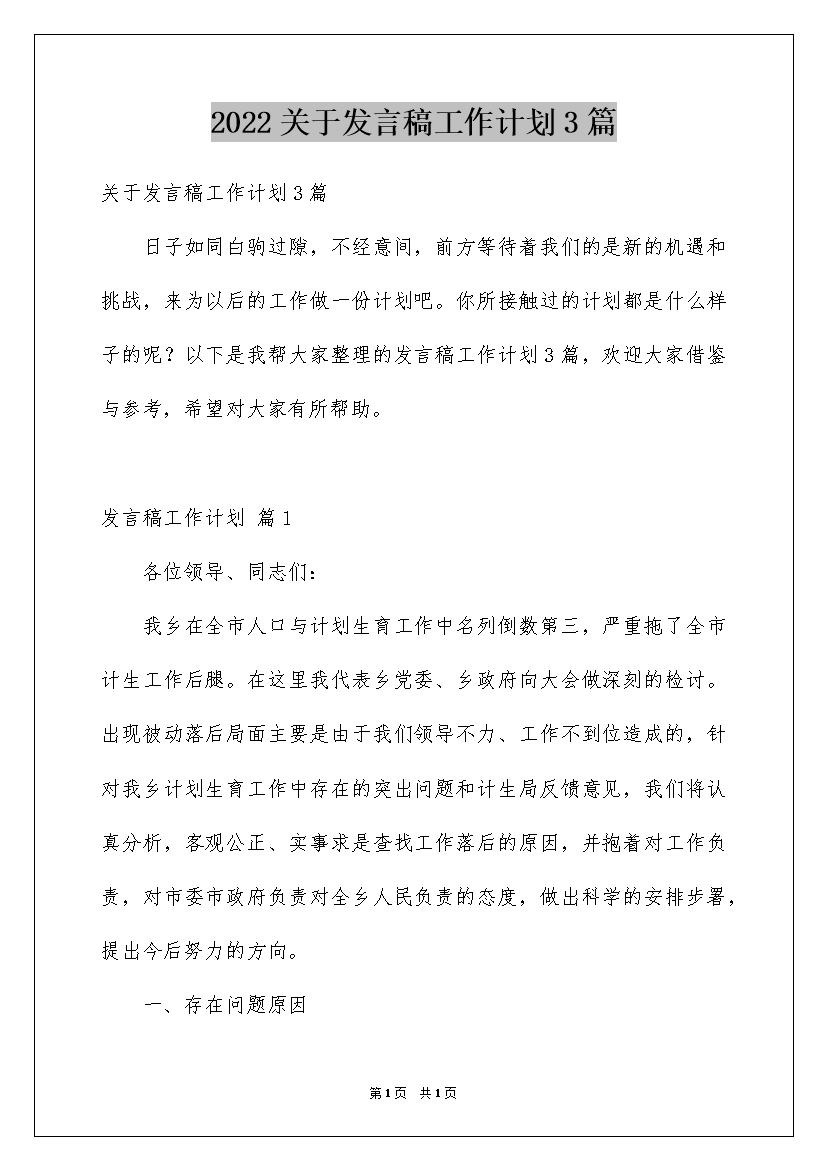 2022关于发言稿工作计划3篇

关于发言稿工作计划3篇

日子如同白驹过隙，不经意间，前方等待着我们的是新的机遇和挑战，来为以后的工作做一份计划吧。你所接触过的计划都是什么样子的呢？以下是我帮大家整理的发言稿工作计划3篇，欢迎大家借鉴与参考，希望对大家有所帮助。

发言稿工作计划 篇1

各位领导、同志们：

我乡在全市人口与计划生育工作中名列倒数第三，严重拖了全市计生工作后腿。在这里我代表乡党委、乡政府向大会做深刻的检讨。出现被动落后局面主要是由于我们领导不力、工作不到位造成的，针对我乡计划生育工作中存在的突出问题和计生局反馈意见，我们将认真分析，客观公正、实事求是查找工作落后的原因，并抱着对工作负责，对市委市政府负责对全乡人民负责的态度，做出科学的安排步署，提出今后努力的方向。

一、存在问题原因

第1页 共1页